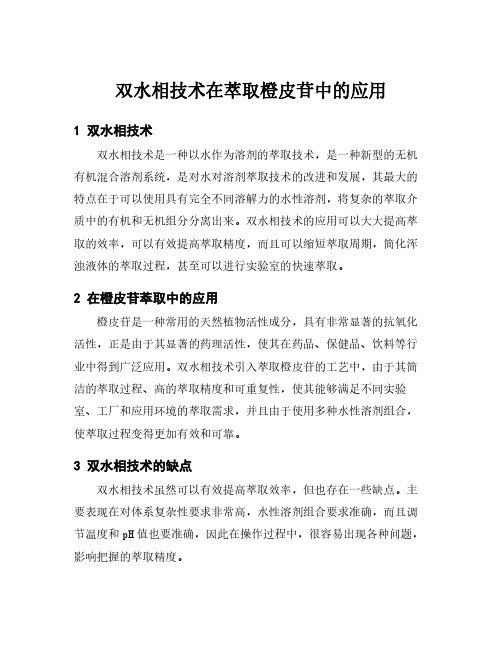 双水相技术在萃取橙皮苷中的应用

1 双水相技术

双水相技术是一种以水作为溶剂的萃取技术，是一种新型的无机有机混合溶剂系统，是对水对溶剂萃取技术的改进和发展，其最大的特点在于可以使用具有完全不同溶解力的水性溶剂，将复杂的萃取介质中的有机和无机组分分离出来。双水相技术的应用可以大大提高萃取的效率，可以有效提高萃取精度，而且可以缩短萃取周期，简化浑浊液体的萃取过程，甚至可以进行实验室的快速萃取。

2 在橙皮苷萃取中的应用

橙皮苷是一种常用的天然植物活性成分，具有非常显著的抗氧化活性，正是由于其显著的药理活性，使其在药品、保健品、饮料等行业中得到广泛应用。双水相技术引入萃取橙皮苷的工艺中，由于其简洁的萃取过程、高的萃取精度和可重复性，使其能够满足不同实验室、工厂和应用环境的萃取需求，并且由于使用多种水性溶剂组合，使萃取过程变得更加有效和可靠。

3 双水相技术的缺点

双水相技术虽然可以有效提高萃取效率，但也存在一些缺点。主要表现在对体系复杂性要求非常高，水性溶剂组合要求准确，而且调节温度和 pH 值也要准确，因此在操作过程中，很容易出现各种问题，影响把握的萃取精度。